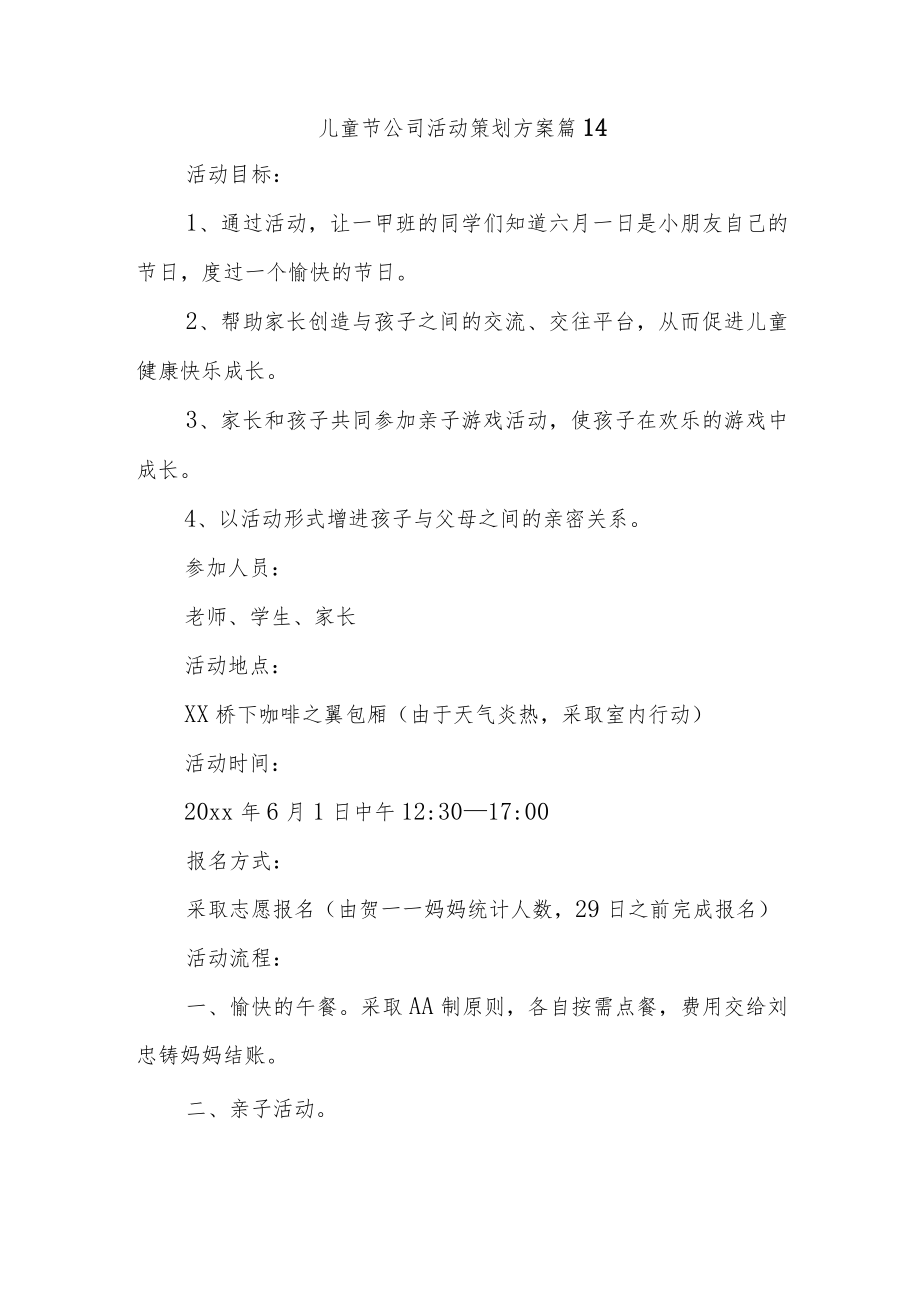 儿童节公司活动策划方案篇14

活动目标：

1、通过活动，让一甲班的同学们知道六月一日是小朋友自己的节日，度过一个愉快的节日。

2、帮助家长创造与孩子之间的交流、交往平台，从而促进儿童健康快乐成长。

3、家长和孩子共同参加亲子游戏活动，使孩子在欢乐的游戏中成长。

4、以活动形式增进孩子与父母之间的亲密关系。

参加人员：

老师、学生、家长

活动地点：

XX桥下咖啡之翼包厢（由于天气炎热，采取室内行动）

活动时间：

20xx年6月1日中午12:30—17:00

报名方式：

采取志愿报名（由贺一一妈妈统计人数，29日之前完成报名）

活动流程：

一、愉快的午餐。采取AA制原则，各自按需点餐，费用交给刘忠铸妈妈结账。

二、亲子活动。